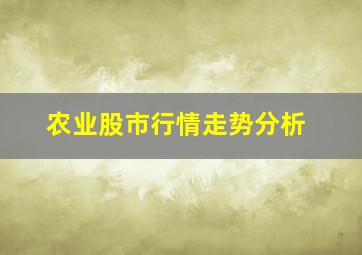 农业股市行情走势分析